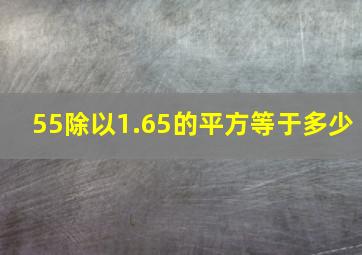 55除以1.65的平方等于多少